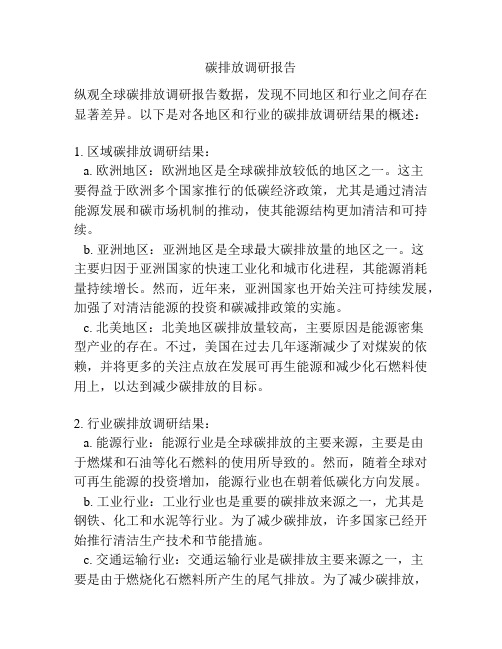 碳排放调研报告

纵观全球碳排放调研报告数据，发现不同地区和行业之间存在显著差异。以下是对各地区和行业的碳排放调研结果的概述：

1. 区域碳排放调研结果：

a. 欧洲地区：欧洲地区是全球碳排放较低的地区之一。这主要得益于欧洲多个国家推行的低碳经济政策，尤其是通过清洁能源发展和碳市场机制的推动，使其能源结构更加清洁和可持续。

b. 亚洲地区：亚洲地区是全球最大碳排放量的地区之一。这主要归因于亚洲国家的快速工业化和城市化进程，其能源消耗量持续增长。然而，近年来，亚洲国家也开始关注可持续发展，加强了对清洁能源的投资和碳减排政策的实施。

c. 北美地区：北美地区碳排放量较高，主要原因是能源密集型产业的存在。不过，美国在过去几年逐渐减少了对煤炭的依赖，并将更多的关注点放在发展可再生能源和减少化石燃料使用上，以达到减少碳排放的目标。

2. 行业碳排放调研结果：

a. 能源行业：能源行业是全球碳排放的主要来源，主要是由于燃煤和石油等化石燃料的使用所导致的。然而，随着全球对可再生能源的投资增加，能源行业也在朝着低碳化方向发展。

b. 工业行业：工业行业也是重要的碳排放来源之一，尤其是钢铁、化工和水泥等行业。为了减少碳排放，许多国家已经开始推行清洁生产技术和节能措施。

c. 交通运输行业：交通运输行业是碳排放主要来源之一，主要是由于燃烧化石燃料所产生的尾气排放。为了减少碳排放，